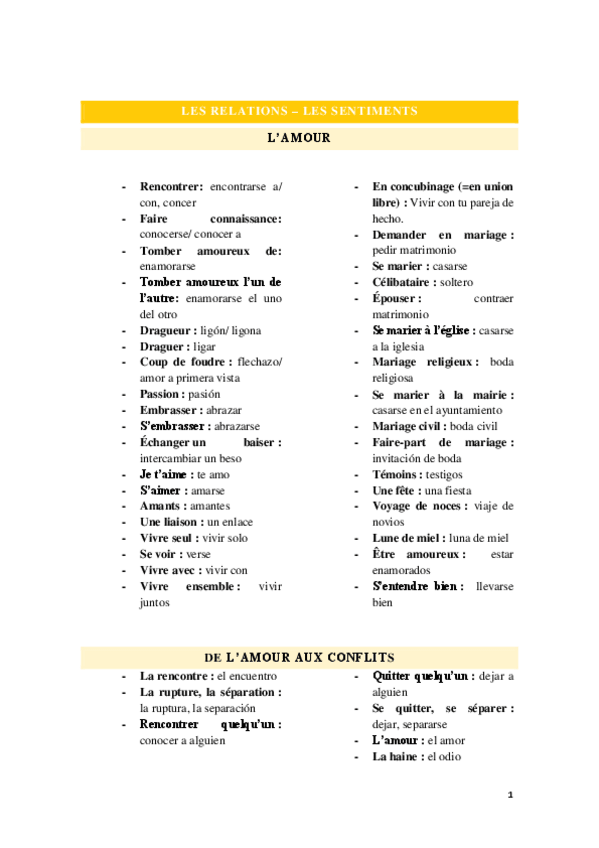 LES RELATIONS – LES SENTIMENTS

L'AMOUR

- Rencontrer: encontrarse a/ con, concer
- Faire connaissance: conocerse/ conocer a
- Tomber amoureux de: enamorarse
- Tomber amoureux l'un de l'autre: enamorarse el uno del otro
- Dragueur : ligón/ ligona
- Draguer : ligar
- Coup de foudre : flechazo/ amor a primera vista
- Passion : pasión
- Embrasser : abrazar
- S'embrasser : abrazarse
- Échanger un baiser : intercambiar un beso
- Je t'aime : te amo
- S'aimer : amarse
- Amants : amantes
- Une liaison : un enlace
- Vivre seul : vivir solo
- Se voir : verse
- Vivre avec : vivir con
- Vivre ensemble : vivir juntos

- En concubinage (=en union libre) : Vivir con tu pareja de hecho.
- Demander en mariage : pedir matrimonio
- Se marier : casarse
- Célibataire : soltero
- Épouser : contraer matrimonio
- Se marier à l'église : casarse a la iglesia
- Mariage religieux : boda religiosa
- Se marier à la mairie : casarse en el ayuntamiento
- Mariage civil : boda civil
- Faire-part de mariage : invitación de boda
- Témoins : testigos
- Une fête : una fiesta
- Voyage de noces : viaje de novios
- Lune de miel : luna de miel
- Être amoureux : estar enamorados
- S'entendre bien : llevarse bien

DE L'AMOUR AUX CONFLITS

- La rencontre : el encuentro
- La rupture, la séparation : la ruptura, la separación
- Rencontrer quelqu'un : conocer a alguien

- Quitter quelqu'un : dejar a alguien
- Se quitter, se séparer : dejar, separarse
- L'amour : el amor
- La haine : el odio

1